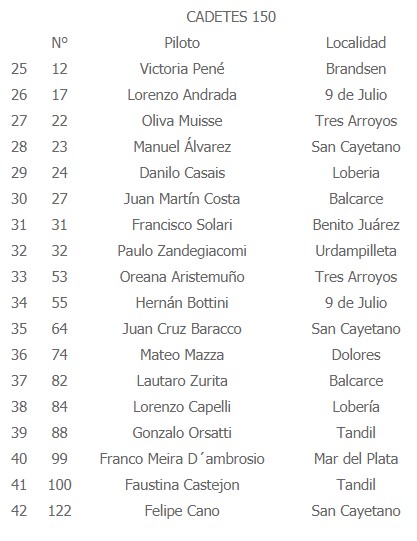 CADETES 150

|  | Nº | Piloto | Localidad |
|---|---|---|---|
| 25 | 12 | Victoria Pené | Brandsen |
| 26 | 17 | Lorenzo Andrada | 9 de Julio |
| 27 | 22 | Oliva Muisse | Tres Arroyos |
| 28 | 23 | Manuel Álvarez | San Cayetano |
| 29 | 24 | Danilo Casais | Loberia |
| 30 | 27 | Juan Martín Costa | Balcarce |
| 31 | 31 | Francisco Solari | Benito Juárez |
| 32 | 32 | Paulo Zandegiacomi | Urdampilleta |
| 33 | 53 | Oreana Aristemuño | Tres Arroyos |
| 34 | 55 | Hernán Bottini | 9 de Julio |
| 35 | 64 | Juan Cruz Baracco | San Cayetano |
| 36 | 74 | Mateo Mazza | Dolores |
| 37 | 82 | Lautaro Zurita | Balcarce |
| 38 | 84 | Lorenzo Capelli | Lobería |
| 39 | 88 | Gonzalo Orsatti | Tandil |
| 40 | 99 | Franco Meira D´ambrosio | Mar del Plata |
| 41 | 100 | Faustina Castejon | Tandil |
| 42 | 122 | Felipe Cano | San Cayetano |